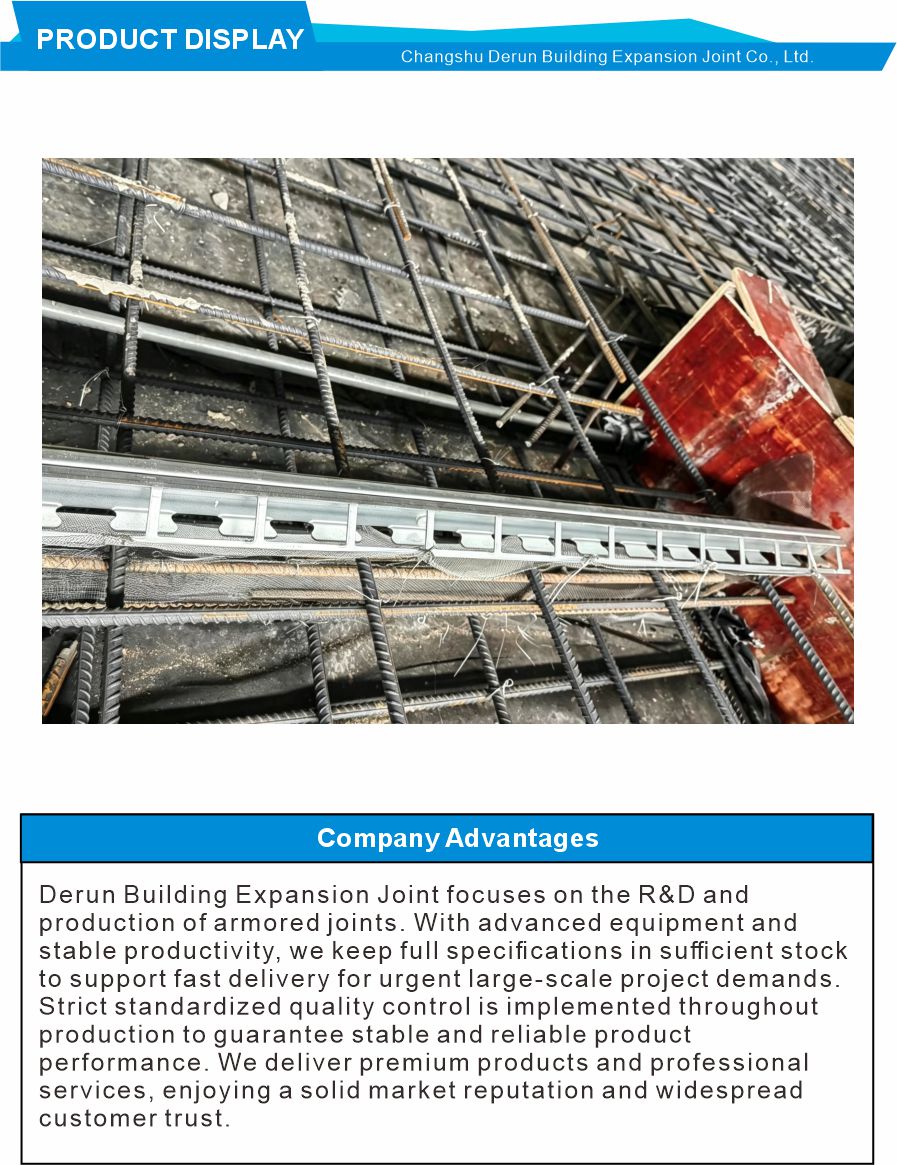 PRODUCT DISPLAY

Changshu Derun Building Expansion Joint Co., Ltd.

Company Advantages

Derun Building Expansion Joint focuses on the R&D and production of armored joints. With advanced equipment and stable productivity, we keep full specifications in sufficient stock to support fast delivery for urgent large-scale project demands. Strict standardized quality control is implemented throughout production to guarantee stable and reliable product performance. We deliver premium products and professional services, enjoying a solid market reputation and widespread customer trust.